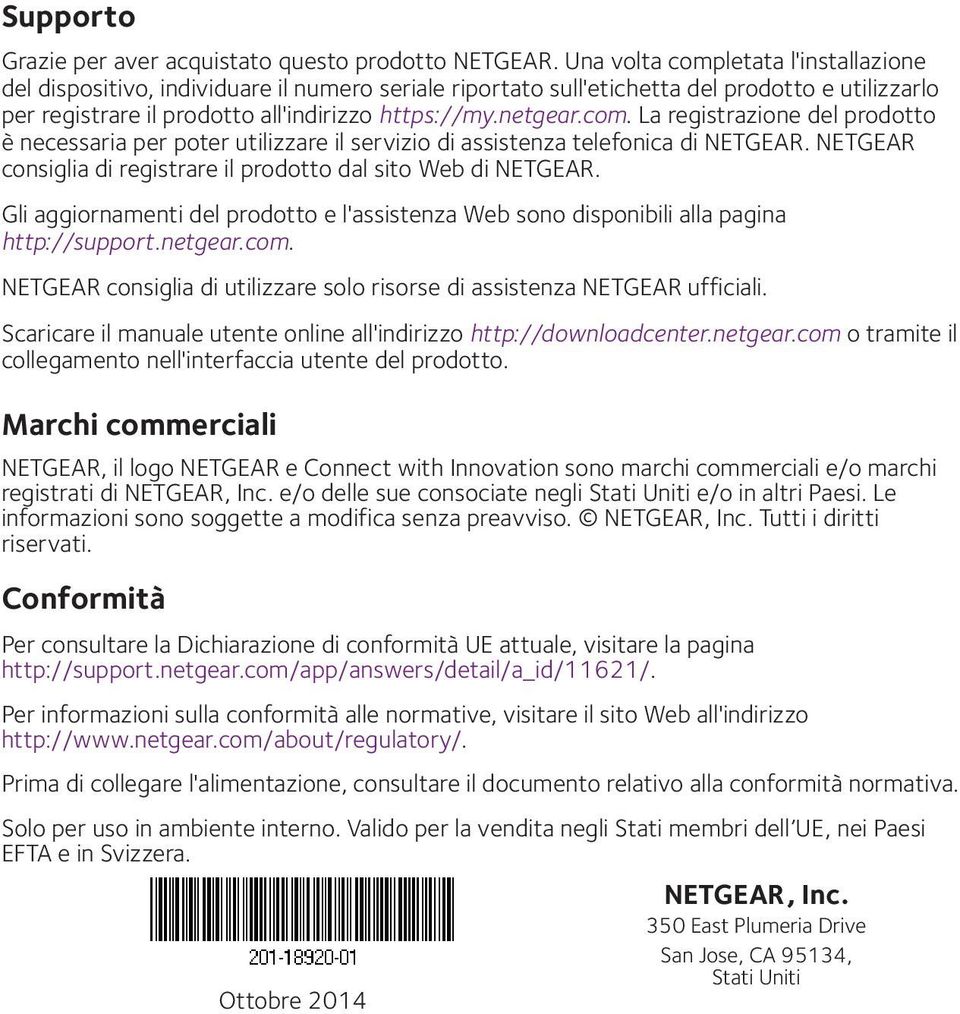 Supporto

Grazie per aver acquistato questo prodotto NETGEAR. Una volta completata l'installazione del dispositivo, individuare il numero seriale riportato sull'etichetta del prodotto e utilizzarlo per registrare il prodotto all'indirizzo https://my.netgear.com. La registrazione del prodotto è necessaria per poter utilizzare il servizio di assistenza telefonica di NETGEAR. NETGEAR consiglia di registrare il prodotto dal sito Web di NETGEAR.

Gli aggiornamenti del prodotto e l'assistenza Web sono disponibili alla pagina http://support.netgear.com.

NETGEAR consiglia di utilizzare solo risorse di assistenza NETGEAR ufficiali.

Scaricare il manuale utente online all'indirizzo http://downloadcenter.netgear.com o tramite il collegamento nell'interfaccia utente del prodotto.

Marchi commerciali

NETGEAR, il logo NETGEAR e Connect with Innovation sono marchi commerciali e/o marchi registrati di NETGEAR, Inc. e/o delle sue consociate negli Stati Uniti e/o in altri Paesi. Le informazioni sono soggette a modifica senza preavviso. © NETGEAR, Inc. Tutti i diritti riservati.

Conformità

Per consultare la Dichiarazione di conformità UE attuale, visitare la pagina http://support.netgear.com/app/answers/detail/a_id/11621/.

Per informazioni sulla conformità alle normative, visitare il sito Web all'indirizzo http://www.netgear.com/about/regulatory/.

Prima di collegare l'alimentazione, consultare il documento relativo alla conformità normativa.

Solo per uso in ambiente interno. Valido per la vendita negli Stati membri dell'UE, nei Paesi EFTA e in Svizzera.

201-18920-01

Ottobre 2014

NETGEAR, Inc.
350 East Plumeria Drive
San Jose, CA 95134, Stati Uniti